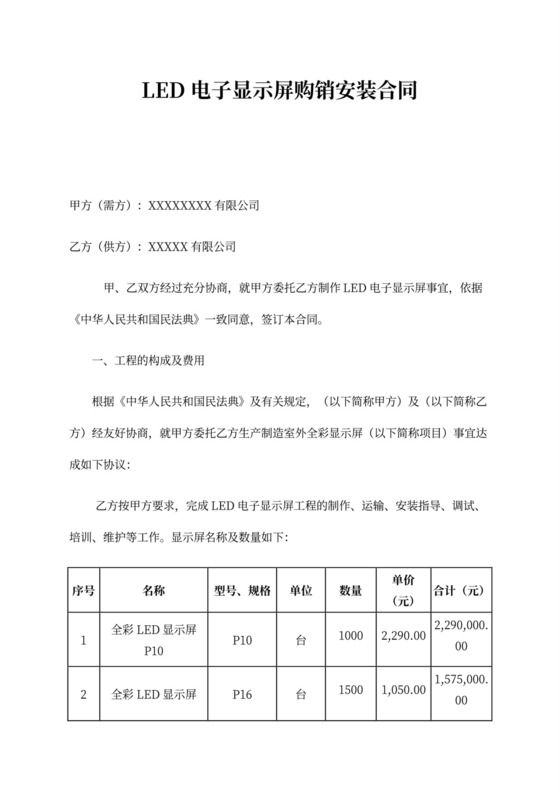 LED 电子显示屏购销安装合同

甲方（需方）：XXXXXXXX 有限公司

乙方（供方）：XXXXX 有限公司

甲、乙双方经过充分协商，就甲方委托乙方制作 LED 电子显示屏事宜，依据《中华人民共和国民法典》一致同意，签订本合同。

一、工程的构成及费用

根据《中华人民共和国民法典》及有关规定，（以下简称甲方）及（以下简称乙方）经友好协商，就甲方委托乙方生产制造室外全彩显示屏（以下简称项目）事宜达成如下协议：

乙方按甲方要求，完成 LED 电子显示屏工程的制作、运输、安装指导、调试、培训、维护等工作。显示屏名称及数量如下：

| 序号 | 名称 | 型号、规格 | 单位 | 数量 | 单价（元） | 合计（元） |
|---|---|---|---|---|---|---|
| 1 | 全彩 LED 显示屏 P10 | P10 | 台 | 1000 | 2,290.00 | 2,290,000.00 |
| 2 | 全彩 LED 显示屏 | P16 | 台 | 1500 | 1,050.00 | 1,575,000.00 |